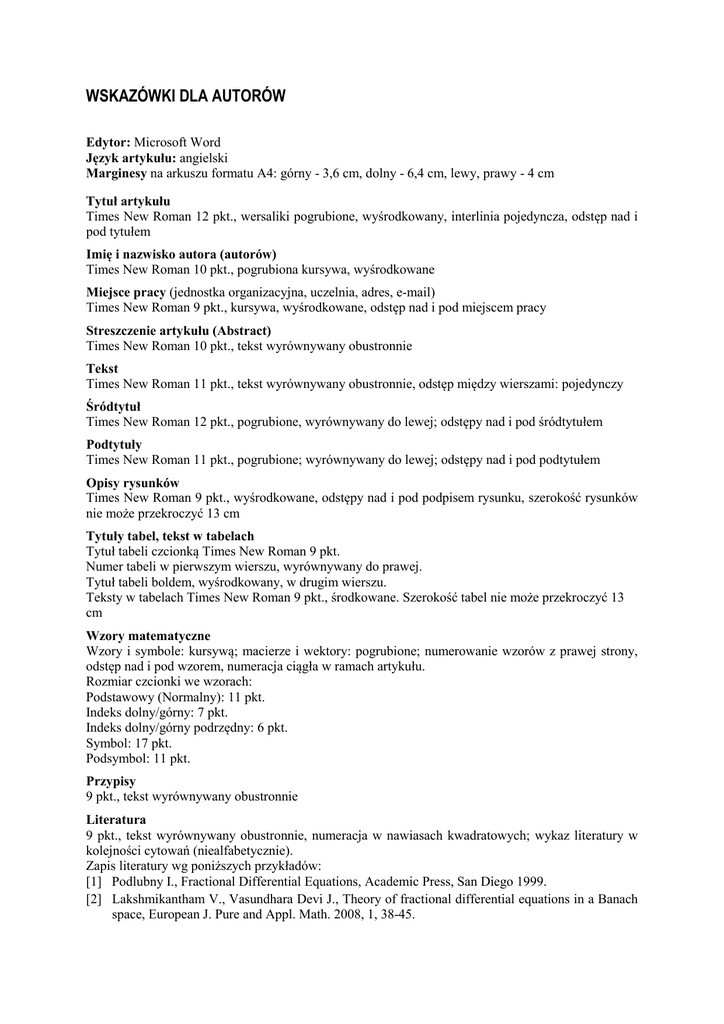 WSKAZÓWKI DLA AUTORÓW

Edytor: Microsoft Word
Język artykułu: angielski
Marginesy na arkuszu formatu A4: górny - 3,6 cm, dolny - 6,4 cm, lewy, prawy - 4 cm

Tytuł artykułu
Times New Roman 12 pkt., wersaliki pogrubione, wyśrodkowany, interlinia pojedyncza, odstęp nad i pod tytułem

Imię i nazwisko autora (autorów)
Times New Roman 10 pkt., pogrubiona kursywa, wyśrodkowane

Miejsce pracy (jednostka organizacyjna, uczelnia, adres, e-mail)
Times New Roman 9 pkt., kursywa, wyśrodkowane, odstęp nad i pod miejscem pracy

Streszczenie artykułu (Abstract)
Times New Roman 10 pkt., tekst wyrównywany obustronnie

Tekst
Times New Roman 11 pkt., tekst wyrównywany obustronnie, odstęp między wierszami: pojedynczy

Śródtytuł
Times New Roman 12 pkt., pogrubione, wyrównywany do lewej; odstępy nad i pod śródtytułem

Podtytuły
Times New Roman 11 pkt., pogrubione; wyrównywany do lewej; odstępy nad i pod podtytułem

Opisy rysunków
Times New Roman 9 pkt., wyśrodkowane, odstępy nad i pod podpisem rysunku, szerokość rysunków nie może przekroczyć 13 cm

Tytuły tabel, tekst w tabelach
Tytuł tabeli czcionką Times New Roman 9 pkt.
Numer tabeli w pierwszym wierszu, wyrównywany do prawej.
Tytuł tabeli boldem, wyśrodkowany, w drugim wierszu.
Teksty w tabelach Times New Roman 9 pkt., środkowane. Szerokość tabel nie może przekroczyć 13 cm

Wzory matematyczne
Wzory i symbole: kursywą; macierze i wektory: pogrubione; numerowanie wzorów z prawej strony, odstęp nad i pod wzorem, numeracja ciągła w ramach artykułu.
Rozmiar czcionki we wzorach:
Podstawowy (Normalny): 11 pkt.
Indeks dolny/górny: 7 pkt.
Indeks dolny/górny podrzędny: 6 pkt.
Symbol: 17 pkt.
Podsymbol: 11 pkt.

Przypisy
9 pkt., tekst wyrównywany obustronnie

Literatura
9 pkt., tekst wyrównywany obustronnie, numeracja w nawiasach kwadratowych; wykaz literatury w kolejności cytowań (niealfabetycznie).
Zapis literatury wg poniższych przykładów:
[1] Podlubny I., Fractional Differential Equations, Academic Press, San Diego 1999.
[2] Lakshmikantham V., Vasundhara Devi J., Theory of fractional differential equations in a Banach space, European J. Pure and Appl. Math. 2008, 1, 38-45.